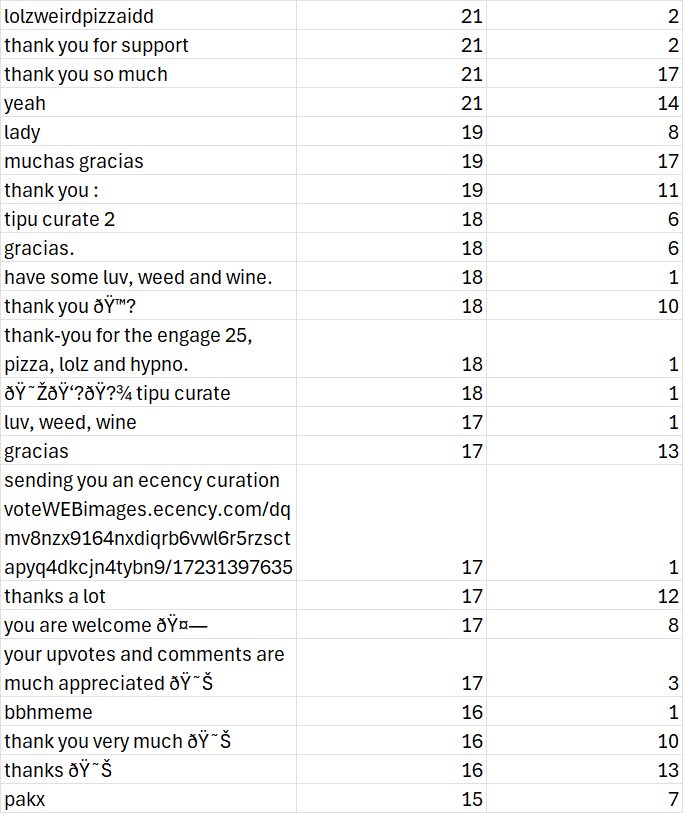 | lolzweirdpizzaidd | 21 | 2 |
|---|---|---|
| thank you for support | 21 | 2 |
| thank you so much | 21 | 17 |
| yeah | 21 | 14 |
| lady | 19 | 8 |
| muchas gracias | 19 | 17 |
| thank you : | 19 | 11 |
| tipu curate 2 | 18 | 6 |
| gracias. | 18 | 6 |
| have some luv, weed and wine. | 18 | 1 |
| thank you ðŸ™? | 18 | 10 |
| thank-you for the engage 25, pizza, lolz and hypno. | 18 | 1 |
| ðŸ˜ŽðŸ‘?ðŸ?¾ tipu curate | 18 | 1 |
| luv, weed, wine | 17 | 1 |
| gracias | 17 | 13 |
| sending you an ecency curation voteWEBimages.ecency.com/dqmv8nzx9164nxdiqrb6vwl6r5rzsctapyq4dkcjn4tybn9/17231397635 | 17 | 1 |
| thanks a lot | 17 | 12 |
| you are welcome ðŸ¤— | 17 | 8 |
| your upvotes and comments are much appreciated ðŸ˜Š | 17 | 3 |
| bbhmeme | 16 | 1 |
| thank you very much ðŸ˜Š | 16 | 10 |
| thanks ðŸ˜Š | 16 | 13 |
| pakx | 15 | 7 |